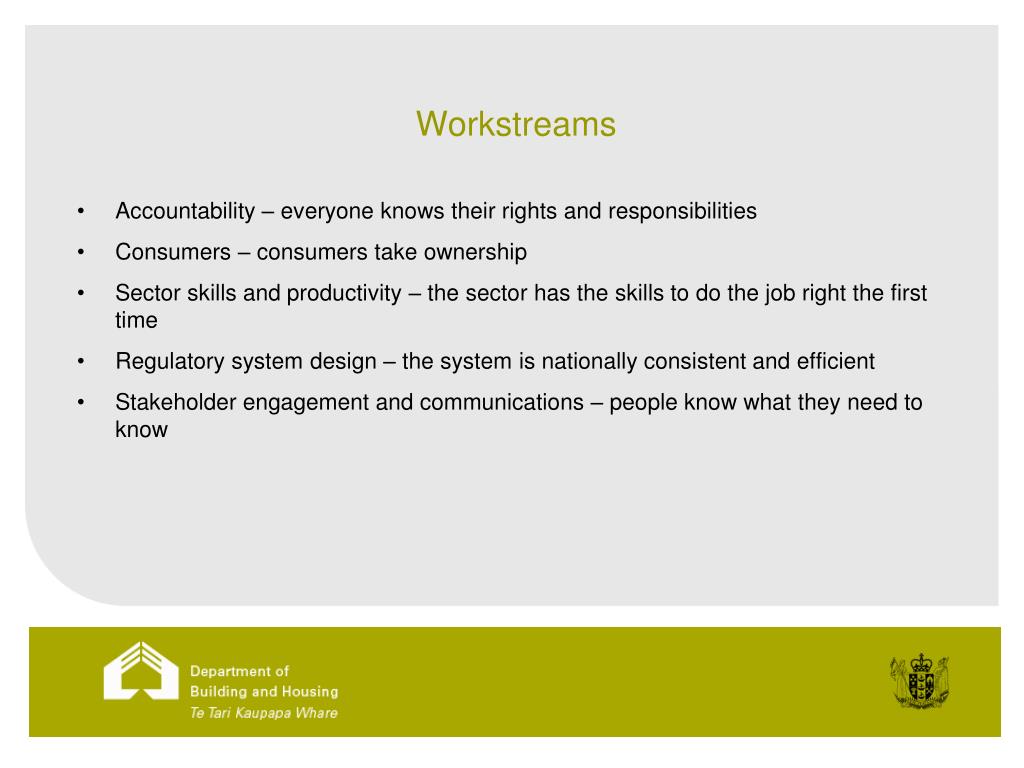 Workstreams

• Accountability – everyone knows their rights and responsibilities
• Consumers – consumers take ownership
• Sector skills and productivity – the sector has the skills to do the job right the first time
• Regulatory system design – the system is nationally consistent and efficient
• Stakeholder engagement and communications – people know what they need to know

Department of
Building and Housing
Te Tari Kaupapa Whare